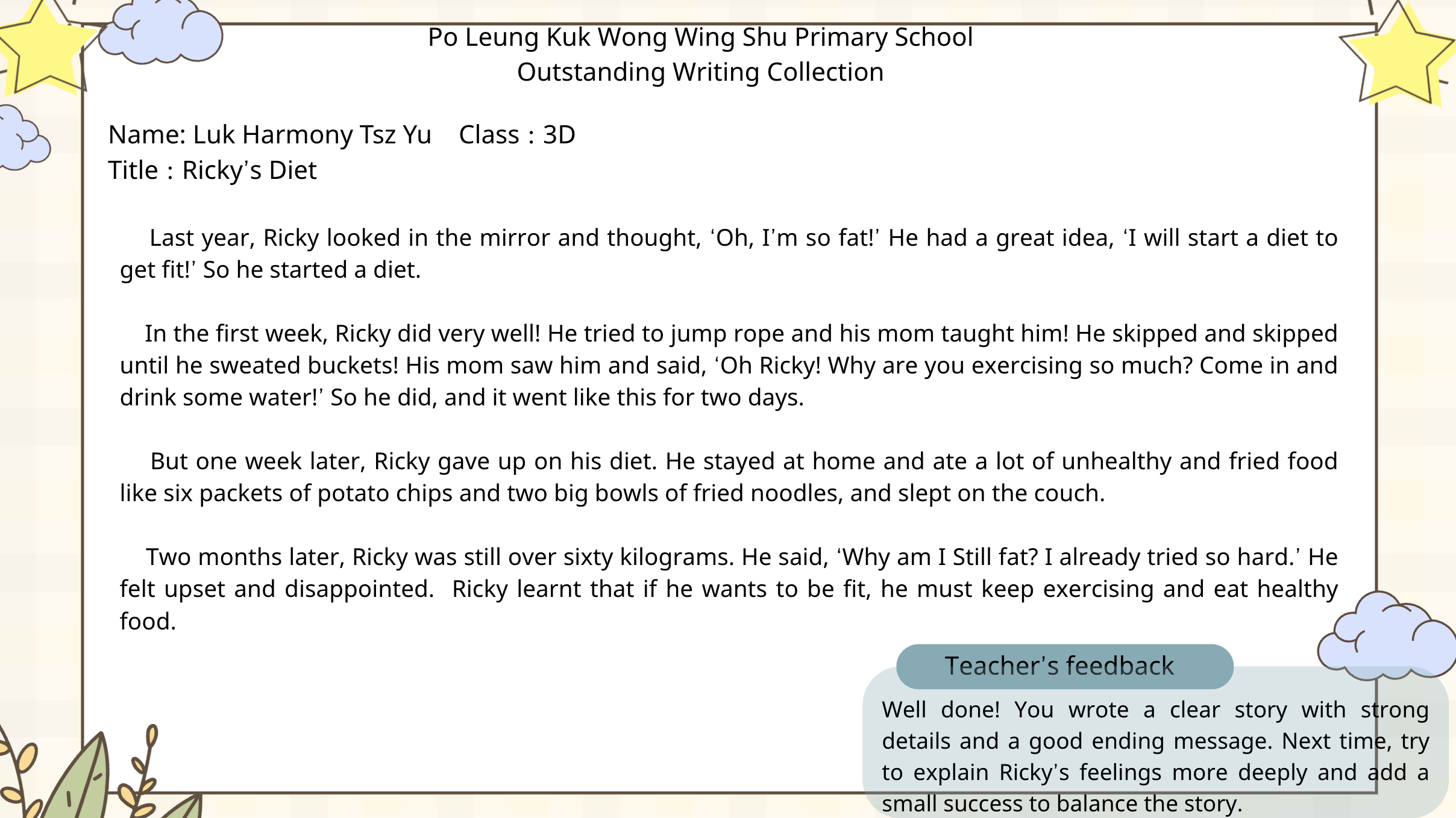 Po Leung Kuk Wong Wing Shu Primary School
Outstanding Writing Collection

Name: Luk Harmony Tsz Yu Class : 3D
Title : Ricky's Diet

Last year, Ricky looked in the mirror and thought, 'Oh, I'm so fat!' He had a great idea, 'I will start a diet to get fit!' So he started a diet.

In the first week, Ricky did very well! He tried to jump rope and his mom taught him! He skipped and skipped until he sweated buckets! His mom saw him and said, 'Oh Ricky! Why are you exercising so much? Come in and drink some water!' So he did, and it went like this for two days.

But one week later, Ricky gave up on his diet. He stayed at home and ate a lot of unhealthy and fried food like six packets of potato chips and two big bowls of fried noodles, and slept on the couch.

Two months later, Ricky was still over sixty kilograms. He said, 'Why am I Still fat? I already tried so hard.' He felt upset and disappointed. Ricky learnt that if he wants to be fit, he must keep exercising and eat healthy food.

Teacher's feedback

Well done! You wrote a clear story with strong details and a good ending message. Next time, try to explain Ricky's feelings more deeply and add a small success to balance the story.